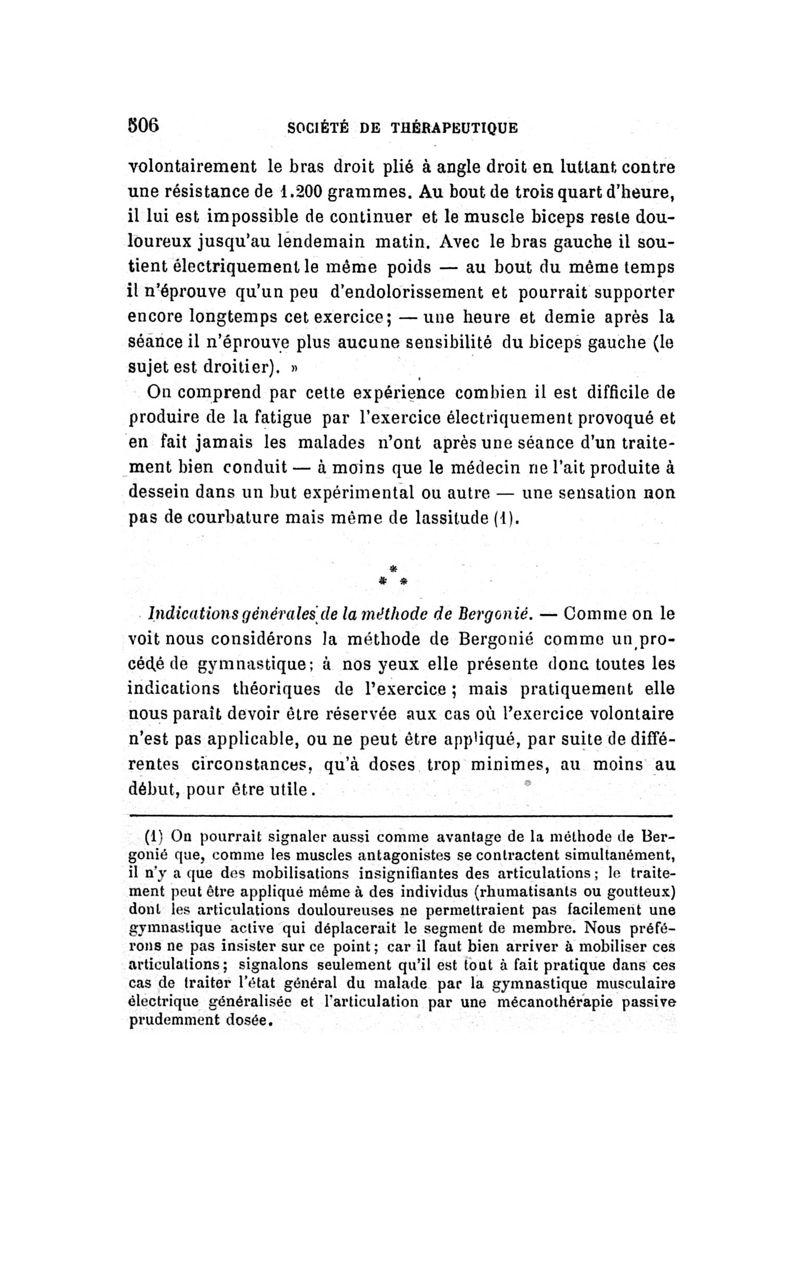 506 SOCIÉTÉ DE THÉRAPEUTIQUE

volontairement le bras droit plié à angle droit en luttant contre une résistance de 1.200 grammes. Au bout de trois quart d'heure, il lui est impossible de continuer et le muscle biceps reste douloureux jusqu'au lendemain matin. Avec le bras gauche il soutient électriquement le même poids — au bout du même temps il n'éprouve qu'un peu d'endolorissement et pourrait supporter encore longtemps cet exercice; — une heure et demie après la séance il n'éprouve plus aucune sensibilité du biceps gauche (le sujet est droitier). »

On comprend par cette expérience combien il est difficile de produire de la fatigue par l'exercice électriquement provoqué et en fait jamais les malades n'ont après une séance d'un traitement bien conduit — à moins que le médecin ne l'ait produite à dessein dans un but expérimental ou autre — une sensation non pas de courbature mais même de lassitude (1).

* * *

Indications générales de la méthode de Bergonié. — Comme on le voit nous considérons la méthode de Bergonié comme un procédé de gymnastique; à nos yeux elle présente donc toutes les indications théoriques de l'exercice; mais pratiquement elle nous paraît devoir être réservée aux cas où l'exercice volontaire n'est pas applicable, ou ne peut être appliqué, par suite de différentes circonstances, qu'à doses trop minimes, au moins au début, pour être utile.

(1) On pourrait signaler aussi comme avantage de la méthode de Bergonié que, comme les muscles antagonistes se contractent simultanément, il n'y a que des mobilisations insignifiantes des articulations; le traitement peut être appliqué même à des individus (rhumatisants ou goutteux) dont les articulations douloureuses ne permettraient pas facilement une gymnastique active qui déplacerait le segment de membre. Nous préférons ne pas insister sur ce point; car il faut bien arriver à mobiliser ces articulations; signalons seulement qu'il est tout à fait pratique dans ces cas de traiter l'état général du malade par la gymnastique musculaire électrique généralisée et l'articulation par une mécanothérapie passive prudemment dosée.